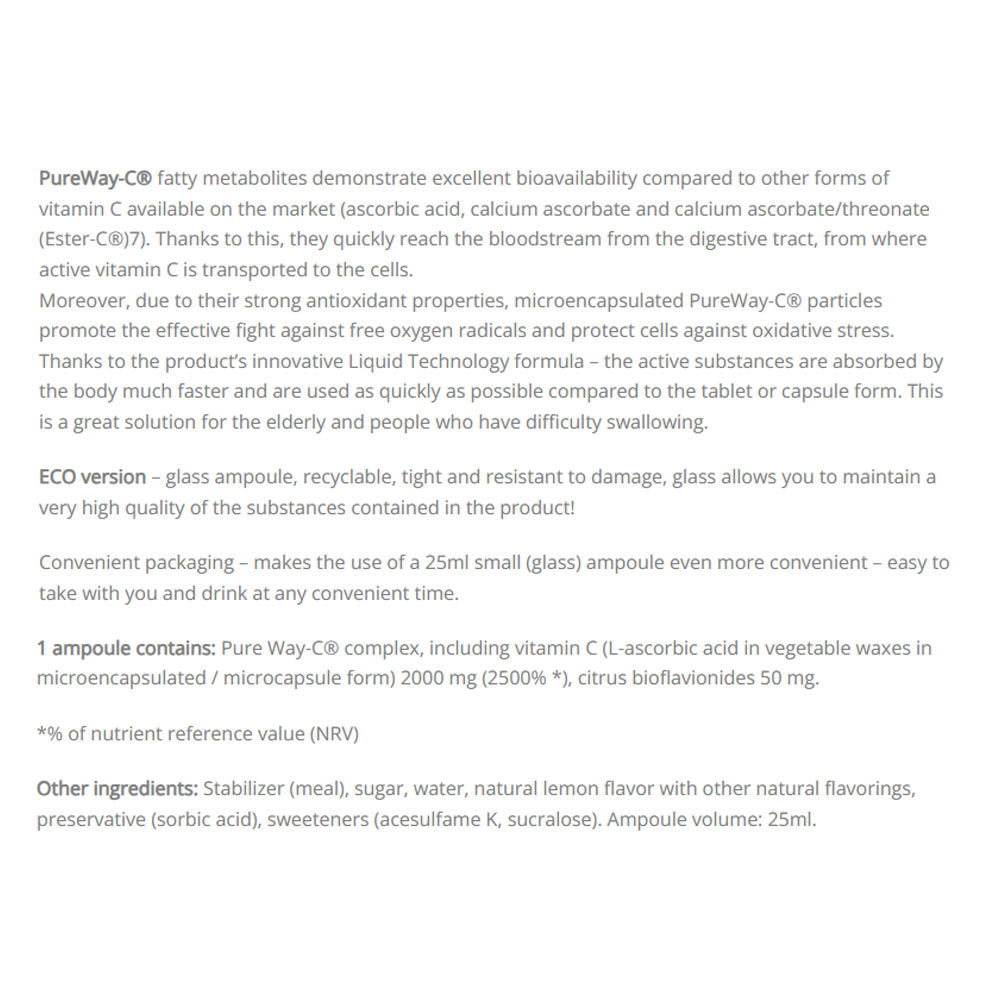 PureWay-C® fatty metabolites demonstrate excellent bioavailability compared to other forms of vitamin C available on the market (ascorbic acid, calcium ascorbate and calcium ascorbate/threonate (Ester-C®)7). Thanks to this, they quickly reach the bloodstream from the digestive tract, from where active vitamin C is transported to the cells.

Moreover, due to their strong antioxidant properties, microencapsulated PureWay-C® particles promote the effective fight against free oxygen radicals and protect cells against oxidative stress. Thanks to the product's innovative Liquid Technology formula – the active substances are absorbed by the body much faster and are used as quickly as possible compared to the tablet or capsule form. This is a great solution for the elderly and people who have difficulty swallowing.

ECO version – glass ampoule, recyclable, tight and resistant to damage, glass allows you to maintain a very high quality of the substances contained in the product!

Convenient packaging – makes the use of a 25ml small (glass) ampoule even more convenient – easy to take with you and drink at any convenient time.

1 ampoule contains: Pure Way-C® complex, including vitamin C (L-ascorbic acid in vegetable waxes in microencapsulated / microcapsule form) 2000 mg (2500% *), citrus bioflavionides 50 mg.

*% of nutrient reference value (NRV)

Other ingredients: Stabilizer (meal), sugar, water, natural lemon flavor with other natural flavorings, preservative (sorbic acid), sweeteners (acesulfame K, sucralose). Ampoule volume: 25ml.